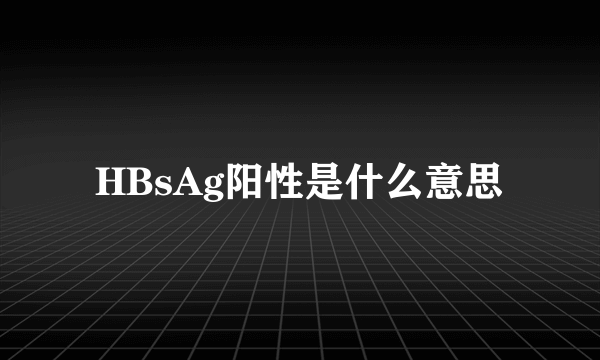 HBsAg阳性是什么意思